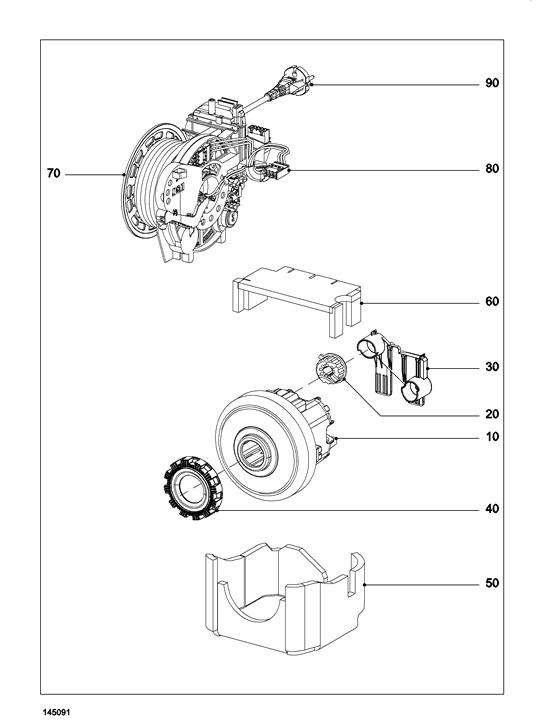 90
70
80
60
30
20
10
40
50
145091